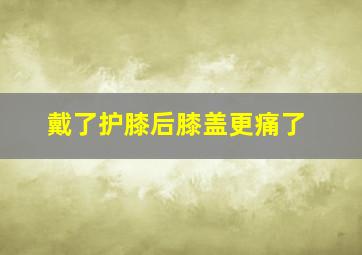 戴了护膝后膝盖更痛了